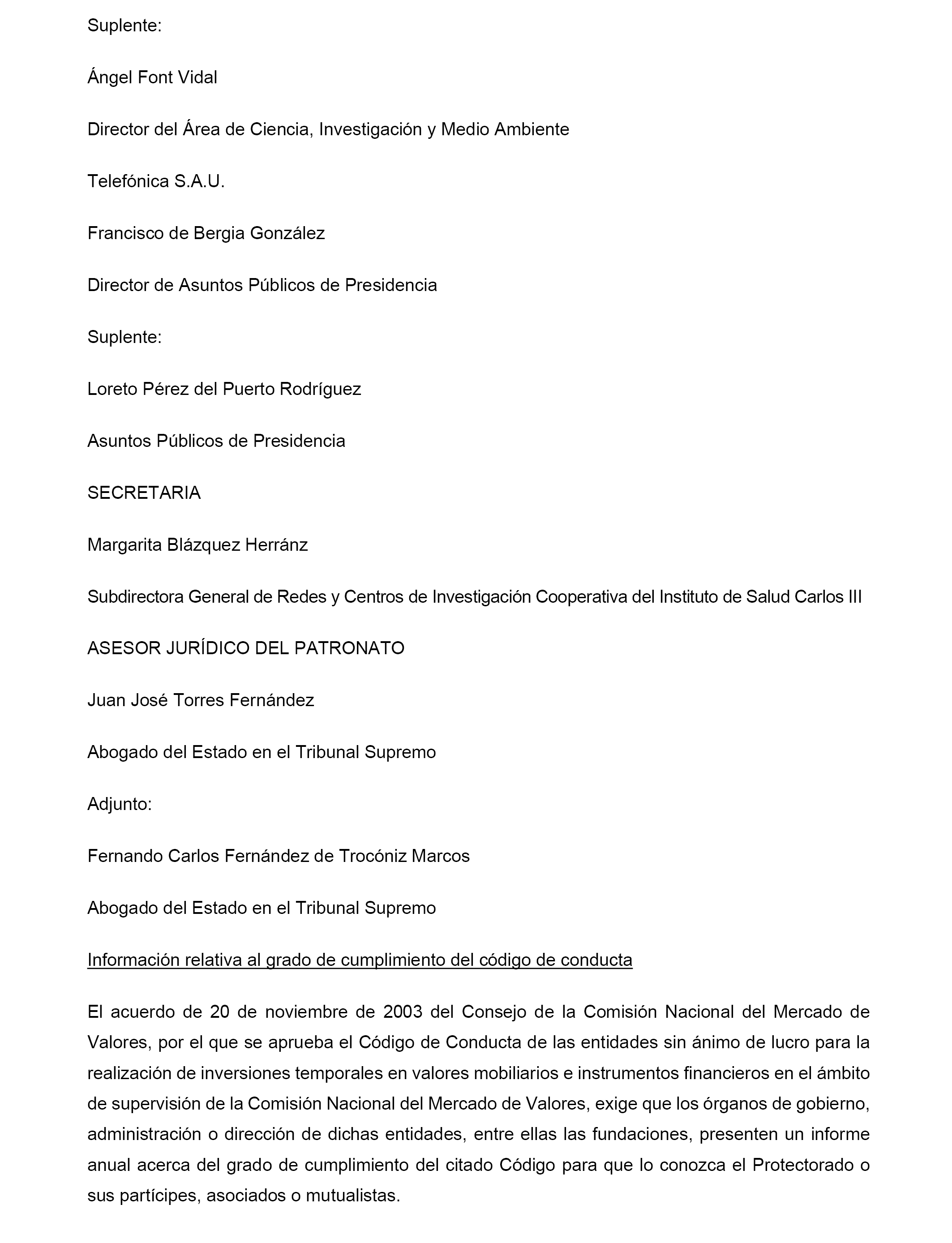 Suplente:

Ángel Font Vidal

Director del Área de Ciencia, Investigación y Medio Ambiente

Telefónica S.A.U.

Francisco de Bergia González

Director de Asuntos Públicos de Presidencia

Suplente:

Loreto Pérez del Puerto Rodríguez

Asuntos Públicos de Presidencia

SECRETARIA

Margarita Blázquez Herránz

Subdirectora General de Redes y Centros de Investigación Cooperativa del Instituto de Salud Carlos III

ASESOR JURÍDICO DEL PATRONATO

Juan José Torres Fernández

Abogado del Estado en el Tribunal Supremo

Adjunto:

Fernando Carlos Fernández de Trocóniz Marcos

Abogado del Estado en el Tribunal Supremo

Información relativa al grado de cumplimiento del código de conducta

El acuerdo de 20 de noviembre de 2003 del Consejo de la Comisión Nacional del Mercado de Valores, por el que se aprueba el Código de Conducta de las entidades sin ánimo de lucro para la realización de inversiones temporales en valores mobiliarios e instrumentos financieros en el ámbito de supervisión de la Comisión Nacional del Mercado de Valores, exige que los órganos de gobierno, administración o dirección de dichas entidades, entre ellas las fundaciones, presenten un informe anual acerca del grado de cumplimiento del citado Código para que lo conozca el Protectorado o sus partícipes, asociados o mutualistas.